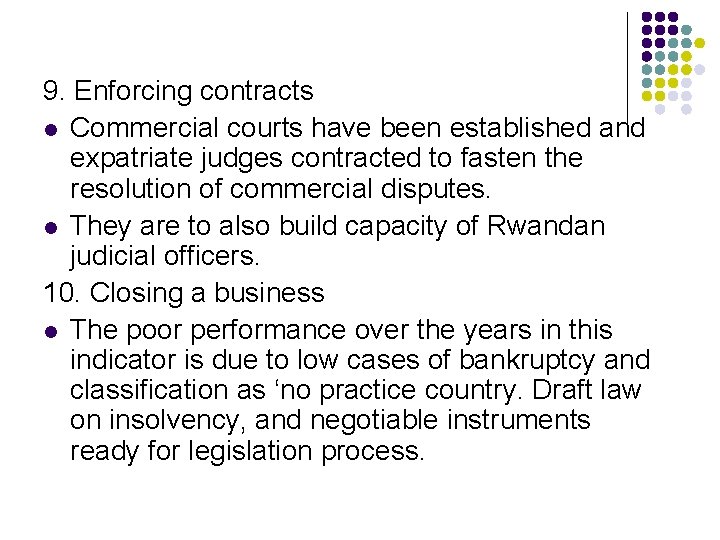 9. Enforcing contracts

- Commercial courts have been established and expatriate judges contracted to fasten the resolution of commercial disputes.
- They are to also build capacity of Rwandan judicial officers.

10. Closing a business

- The poor performance over the years in this indicator is due to low cases of bankruptcy and classification as ‘no practice country. Draft law on insolvency, and negotiable instruments ready for legislation process.